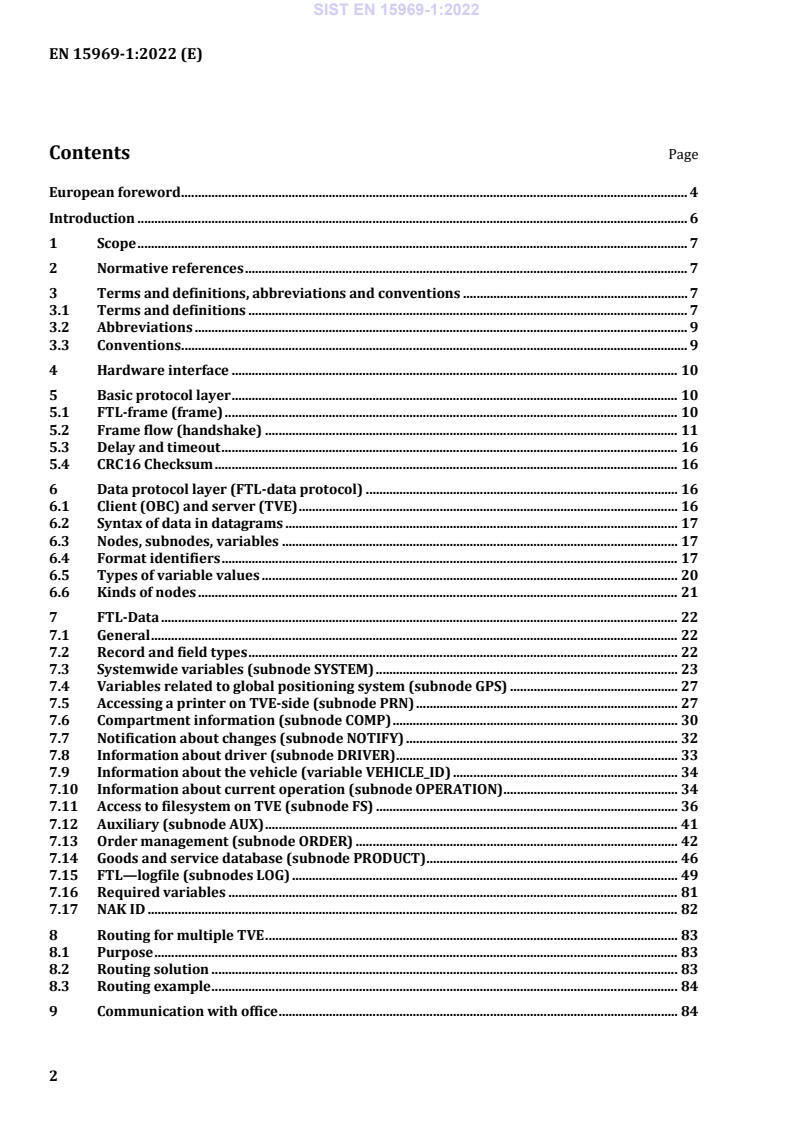 SIST EN 15969-1:2022

EN 15969-1:2022 (E)

Contents

Page

European foreword 4
Introduction 6
1 Scope 7
2 Normative references 7
3 Terms and definitions, abbreviations and conventions 7
3.1 Terms and definitions 7
3.2 Abbreviations 9
3.3 Conventions 9
4 Hardware interface 10
5 Basic protocol layer 10
5.1 FTL-frame (frame) 10
5.2 Frame flow (handshake) 11
5.3 Delay and timeout 16
5.4 CRC16 Checksum 16
6 Data protocol layer (FTL-data protocol) 16
6.1 Client (OBC) and server (TVE) 16
6.2 Syntax of data in datagrams 17
6.3 Nodes, subnodes, variables 17
6.4 Format identifiers 17
6.5 Types of variable values 20
6.6 Kinds of nodes 21
7 FTL-Data 22
7.1 General 22
7.2 Record and field types 22
7.3 Systemwide variables (subnode SYSTEM) 23
7.4 Variables related to global positioning system (subnode GPS) 27
7.5 Accessing a printer on TVE-side (subnode PRN) 27
7.6 Compartment information (subnode COMP) 30
7.7 Notification about changes (subnode NOTIFY) 32
7.8 Information about driver (subnode DRIVER) 33
7.9 Information about the vehicle (variable VEHICLE_ID) 34
7.10 Information about current operation (subnode OPERATION) 34
7.11 Access to filesystem on TVE (subnode FS) 36
7.12 Auxiliary (subnode AUX) 41
7.13 Order management (subnode ORDER) 42
7.14 Goods and service database (subnode PRODUCT) 46
7.15 FTL—logfile (subnodes LOG) 49
7.16 Required variables 81
7.17 NAK ID 82
8 Routing for multiple TVE 83
8.1 Purpose 83
8.2 Routing solution 83
8.3 Routing example 84
9 Communication with office 84

2